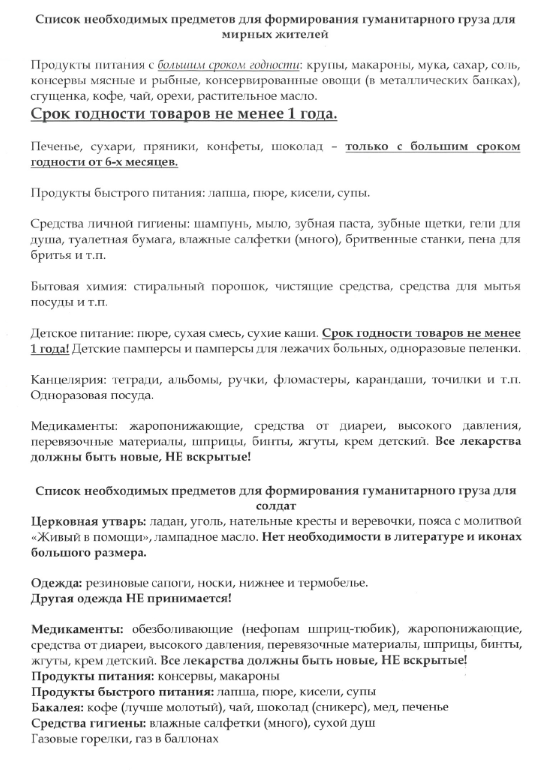 Список необходимых предметов для формирования гуманитарного груза для мирных жителей

Продукты питания с большим сроком годности: крупы, макароны, мука, сахар, соль, консервы мясные и рыбные, консервированные овощи (в металлических банках), сгущенка, кофе, чай, орехи, растительное масло.

Срок годности товаров не менее 1 года.

Печенье, сухари, пряники, конфеты, шоколад – только с большим сроком годности от 6-х месяцев.

Продукты быстрого питания: лапша, пюре, кисели, супы.

Средства личной гигиены: шампунь, мыло, зубная паста, зубные щетки, гели для душа, туалетная бумага, влажные салфетки (много), бритвенные станки, пена для бритья и т.п.

Бытовая химия: стиральный порошок, чистящие средства, средства для мытья посуды и т.п.

Детское питание: пюре, сухая смесь, сухие каши. Срок годности товаров не менее 1 года! Детские памперсы и памперсы для лежачих больных, одноразовые пеленки.

Канцелярия: тетради, альбомы, ручки, фломастеры, карандаши, точилки и т.п. Одноразовая посуда.

Медикаменты: жаропонижающие, средства от диареи, высокого давления, перевязочные материалы, шприцы, бинты, жгуты, крем детский. Все лекарства должны быть новые, НЕ вскрытые!

Список необходимых предметов для формирования гуманитарного груза для солдат

Церковная утварь: ладан, уголь, нательные кресты и веревочки, пояса с молитвой «Живый в помощи», лампадное масло. Нет необходимости в литературе и иконах большого размера.

Одежда: резиновые сапоги, носки, нижнее и термобелье.
Другая одежда НЕ принимается!

Медикаменты: обезболивающие (нефопам шприц-тюбик), жаропонижающие, средства от диареи, высокого давления, перевязочные материалы, шприцы, бинты, жгуты, крем детский. Все лекарства должны быть новые, НЕ вскрытые!
Продукты питания: консервы, макароны
Продукты быстрого питания: лапша, пюре, кисели, супы
Бакалея: кофе (лучше молотый), чай, шоколад (сникерс), мед, печенье
Средства гигиены: влажные салфетки (много), сухой душ
Газовые горелки, газ в баллонах